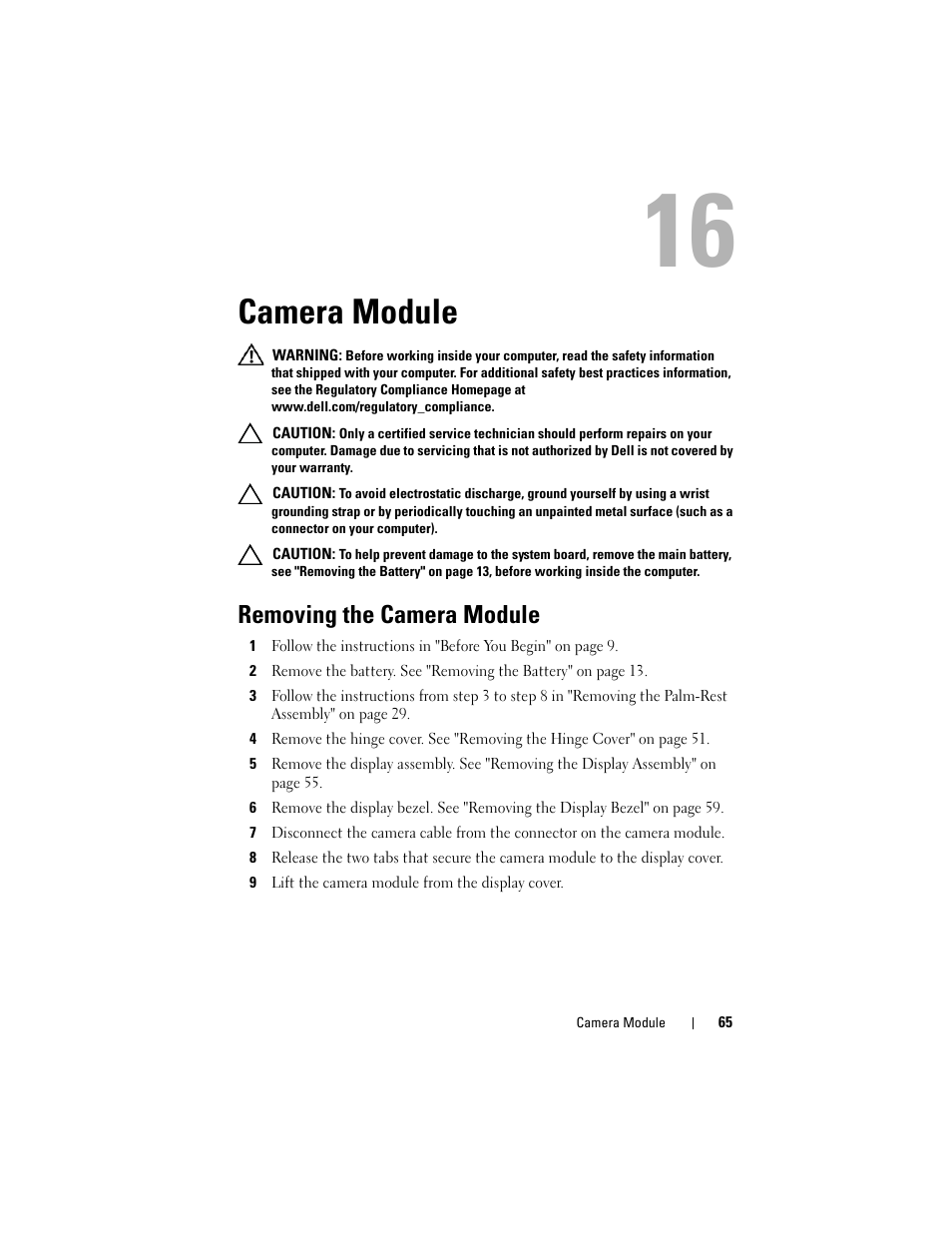 16

Camera Module

WARNING: Before working inside your computer, read the safety information that shipped with your computer. For additional safety best practices information, see the Regulatory Compliance Homepage at www.dell.com/regulatory_compliance.

CAUTION: Only a certified service technician should perform repairs on your computer. Damage due to servicing that is not authorized by Dell is not covered by your warranty.

CAUTION: To avoid electrostatic discharge, ground yourself by using a wrist grounding strap or by periodically touching an unpainted metal surface (such as a connector on your computer).

CAUTION: To help prevent damage to the system board, remove the main battery, see "Removing the Battery" on page 13, before working inside the computer.

Removing the Camera Module

1 Follow the instructions in "Before You Begin" on page 9.

2 Remove the battery. See "Removing the Battery" on page 13.

3 Follow the instructions from step 3 to step 8 in "Removing the Palm-Rest Assembly" on page 29.

4 Remove the hinge cover. See "Removing the Hinge Cover" on page 51.

5 Remove the display assembly. See "Removing the Display Assembly" on page 55.

6 Remove the display bezel. See "Removing the Display Bezel" on page 59.

7 Disconnect the camera cable from the connector on the camera module.

8 Release the two tabs that secure the camera module to the display cover.

9 Lift the camera module from the display cover.

Camera Module | 65